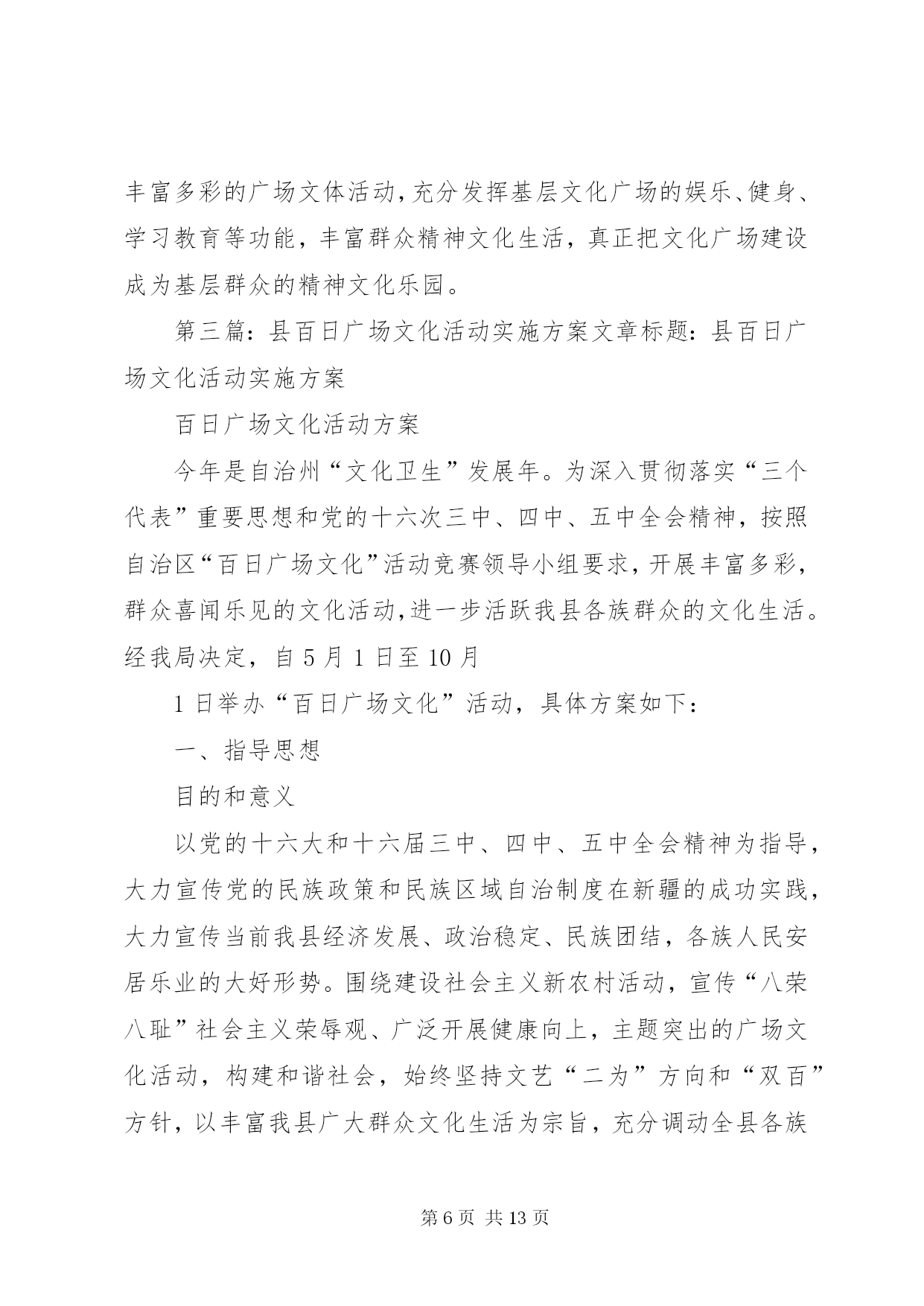 丰富多彩的广场文体活动，充分发挥基层文化广场的娱乐、健身、学习教育等功能，丰富群众精神文化生活，真正把文化广场建设成为基层群众的精神文化乐园。

第三篇：县百日广场文化活动实施方案文章标题：县百日广场文化活动实施方案

百日广场文化活动方案

今年是自治州“文化卫生”发展年。为深入贯彻落实“三个代表”重要思想和党的十六次三中、四中、五中全会精神，按照自治区“百日广场文化”活动竞赛领导小组要求，开展丰富多彩，群众喜闻乐见的文化活动，进一步活跃我县各族群众的文化生活。经我局决定，自 5 月 1 日至 10 月

1 日举办“百日广场文化”活动，具体方案如下：

一、指导思想

目的和意义

以党的十六大和十六届三中、四中、五中全会精神为指导，大力宣传党的民族政策和民族区域自治制度在新疆的成功实践，大力宣传当前我县经济发展、政治稳定、民族团结，各族人民安居乐业的大好形势。围绕建设社会主义新农村活动，宣传“八荣八耻”社会主义荣辱观、广泛开展健康向上，主题突出的广场文化活动，构建和谐社会，始终坚持文艺“二为”方向和“双百”方针，以丰富我县广大群众文化生活为宗旨，充分调动全县各族

第 6 页 共 13 页